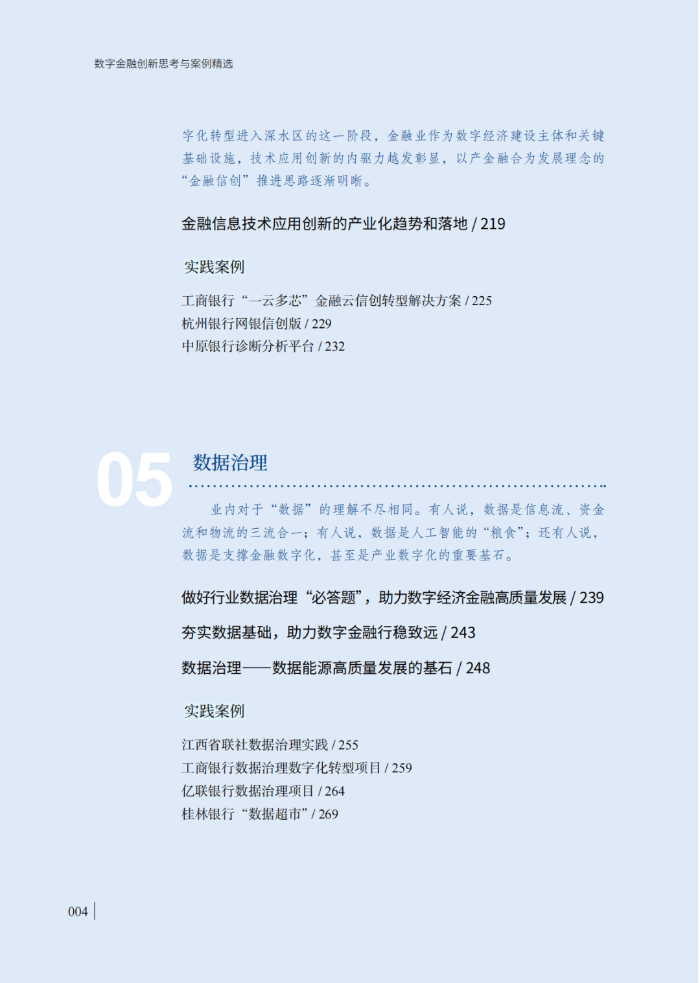 数字金融创新思考与案例精选

字化转型进入深水区的这一阶段，金融业作为数字经济建设主体和关键基础设施，技术应用创新的内驱力越发彰显，以产金融合为发展理念的“金融信创”推进思路逐渐明晰。

金融信息技术应用创新的产业化趋势和落地 / 219

实践案例

工商银行“一云多芯”金融云信创转型解决方案 / 225
杭州银行网银信创版 / 229
中原银行诊断分析平台 / 232

05

数据治理

业内对于“数据”的理解不尽相同。有人说，数据是信息流、资金流和物流的三流合一；有人说，数据是人工智能的“粮食”；还有人说，数据是支撑金融数字化，甚至是产业数字化的重要基石。

做好行业数据治理“必答题”，助力数字经济金融高质量发展 / 239

夯实数据基础，助力数字金融行稳致远 / 243

数据治理——数据能源高质量发展的基石 / 248

实践案例

江西省联社数据治理实践 / 255
工商银行数据治理数字化转型项目 / 259
亿联银行数据治理项目 / 264
桂林银行“数据超市” / 269

004